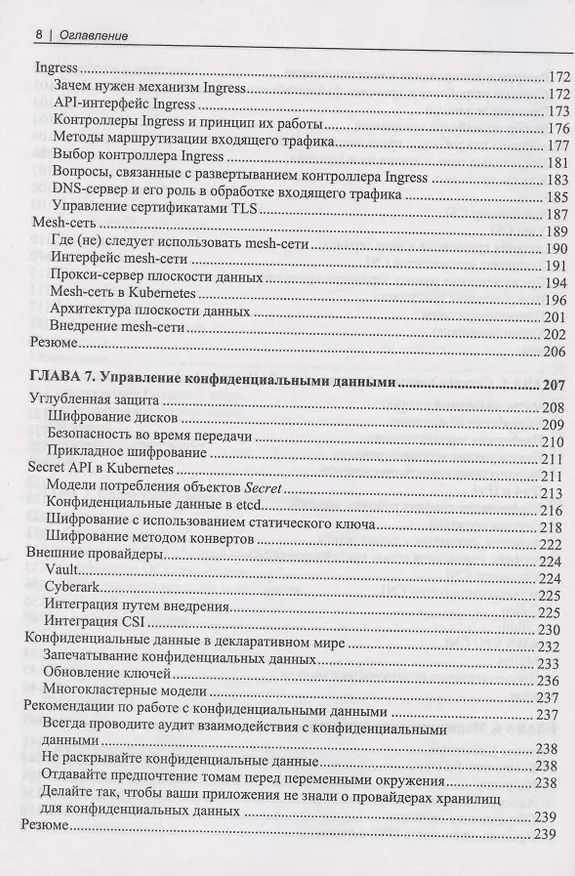 8 | Оглавление

Ingress 172
Зачем нужен механизм Ingress 172
API-интерфейс Ingress 173
Контроллеры Ingress и принцип их работы 176
Методы маршрутизации входящего трафика 177
Выбор контроллера Ingress 181
Вопросы, связанные с развертыванием контроллера Ingress 183
DNS-сервер и его роль в обработке входящего трафика 185
Управление сертификатами TLS 187
Mesh-сеть 189
Где (не) следует использовать mesh-сети 190
Интерфейс mesh-сети 191
Прокси-сервер плоскости данных 194
Mesh-сеть в Kubernetes 196
Архитектура плоскости данных 201
Внедрение mesh-сети 202
Резюме 206

ГЛАВА 7. Управление конфиденциальными данными 207
Углубленная защита 208
Шифрование дисков 209
Безопасность во время передачи 210
Прикладное шифрование 211
Secret API в Kubernetes 211
Модели потребления объектов Secret 213
Конфиденциальные данные в etcd 216
Шифрование с использованием статического ключа 218
Шифрование методом конвертов 222
Внешние провайдеры 224
Vault 224
Cyberark 225
Интеграция путем внедрения 225
Интеграция CSI 230
Конфиденциальные данные в декларативном мире 232
Запечатывание конфиденциальных данных 233
Обновление ключей 236
Многокластерные модели 237
Рекомендации по работе с конфиденциальными данными 237
Всегда проводите аудит взаимодействия с конфиденциальными данными 238
Не раскрывайте конфиденциальные данные 238
Отдавайте предпочтение томам перед переменными окружения 238
Делайте так, чтобы ваши приложения не знали о провайдерах хранилищ для конфиденциальных данных 239
Резюме 239